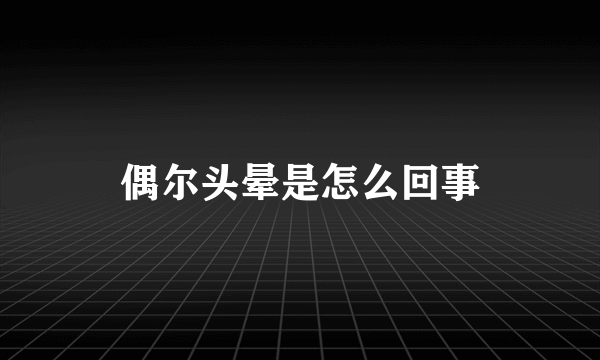 偶尔头晕是怎么回事